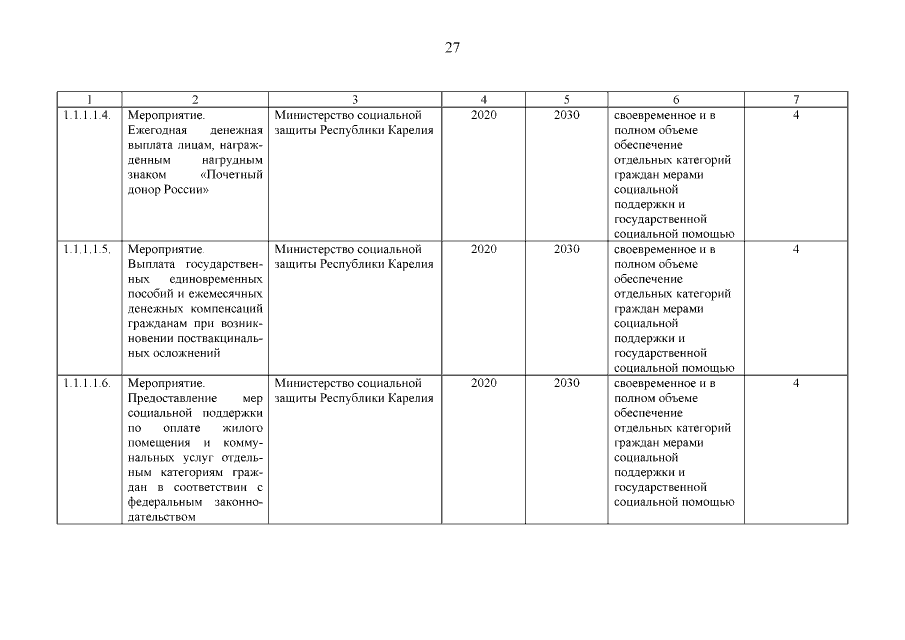 27

| 1 | 2 | 3 | 4 | 5 | 6 | 7 |
|---|---|---|---|---|---|---|
| 1.1.1.1.4. | Мероприятие. Ежегодная денежная выплата лицам, награжденным нагрудным знаком «Почетный донор России» | Министерство социальной защиты Республики Карелия | 2020 | 2030 | своевременное и в полном объеме обеспечение отдельных категорий граждан мерами социальной поддержки и государственной социальной помощью | 4 |
| 1.1.1.1.5. | Мероприятие. Выплата государственных единовременных пособий и ежемесячных денежных компенсаций гражданам при возникновении поствакцинальных осложнений | Министерство социальной защиты Республики Карелия | 2020 | 2030 | своевременное и в полном объеме обеспечение отдельных категорий граждан мерами социальной поддержки и государственной социальной помощью | 4 |
| 1.1.1.1.6. | Мероприятие. Предоставление мер социальной поддержки по оплате жилого помещения и коммунальных услуг отдельным категориям граждан в соответствии с федеральным законодательством | Министерство социальной защиты Республики Карелия | 2020 | 2030 | своевременное и в полном объеме обеспечение отдельных категорий граждан мерами социальной поддержки и государственной социальной помощью | 4 |